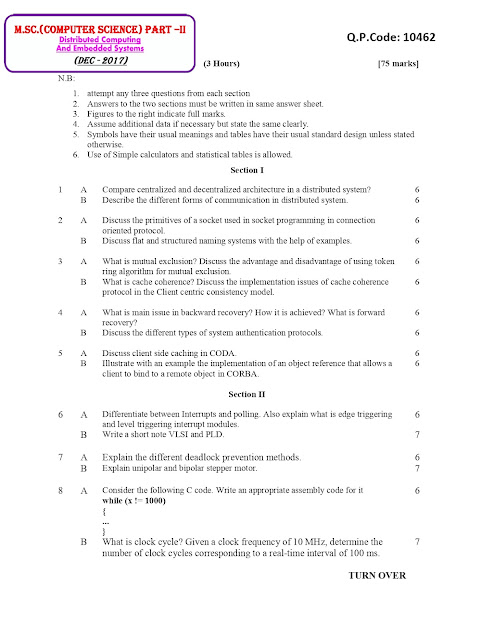 M.SC.(COMPUTER SCIENCE) PART –II
Distributed Computing
And Embedded Systems
(DEC - 2017)

Q.P.Code: 10462

(3 Hours) [75 marks]

N.B:

1. attempt any three questions from each section
2. Answers to the two sections must be written in same answer sheet.
3. Figures to the right indicate full marks.
4. Assume additional data if necessary but state the same clearly.
5. Symbols have their usual meanings and tables have their usual standard design unless stated otherwise.
6. Use of Simple calculators and statistical tables is allowed.

Section I

1 A Compare centralized and decentralized architecture in a distributed system? 6
B Describe the different forms of communication in distributed system. 6

2 A Discuss the primitives of a socket used in socket programming in connection oriented protocol. 6
B Discuss flat and structured naming systems with the help of examples. 6

3 A What is mutual exclusion? Discuss the advantage and disadvantage of using token ring algorithm for mutual exclusion. 6
B What is cache coherence? Discuss the implementation issues of cache coherence protocol in the Client centric consistency model. 6

4 A What is main issue in backward recovery? How it is achieved? What is forward recovery? 6
B Discuss the different types of system authentication protocols. 6

5 A Discuss client side caching in CODA. 6
B Illustrate with an example the implementation of an object reference that allows a client to bind to a remote object in CORBA. 6

Section II

6 A Differentiate between Interrupts and polling. Also explain what is edge triggering and level triggering interrupt modules. 6
B Write a short note VLSI and PLD. 7

7 A Explain the different deadlock prevention methods. 6
B Explain unipolar and bipolar stepper motor. 7

8 A Consider the following C code. Write an appropriate assembly code for it 6
while (x != 1000)
{
...
}
B What is clock cycle? Given a clock frequency of 10 MHz, determine the number of clock cycles corresponding to a real-time interval of 100 ms. 7

TURN OVER